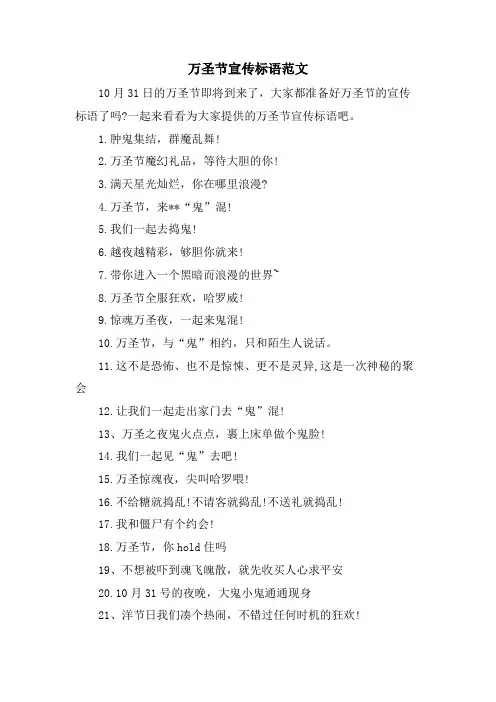 万圣节宣传标语范文

10月31日的万圣节即将到来了，大家都准备好万圣节的宣传标语了吗?一起来看看为大家提供的万圣节宣传标语吧。

1.肿鬼集结，群魔乱舞!

2.万圣节魔幻礼品，等待大胆的你!

3.满天星光灿烂，你在哪里浪漫?

4.万圣节，来**“鬼”混!

5.我们一起去捣鬼!

6.越夜越精彩，够胆你就来!

7.带你进入一个黑暗而浪漫的世界~

8.万圣节全服狂欢，哈罗威!

9.惊魂万圣夜，一起来鬼混!

10.万圣节，与“鬼”相约，只和陌生人说话。

11.这不是恐怖、也不是惊悚、更不是灵异,这是一次神秘的聚会

12.让我们一起走出家门去“鬼”混!

13、万圣之夜鬼火点点，裹上床单做个鬼脸!

14.我们一起见“鬼”去吧!

15.万圣惊魂夜，尖叫哈罗喂!

16.不给糖就捣乱!不请客就捣乱!不送礼就捣乱!

17.我和僵尸有个约会!

18.万圣节，你hold住吗

19、不想被吓到魂飞魄散，就先收买人心求平安

20.10月31号的夜晚，大鬼小鬼通通现身

21、洋节日我们凑个热闹，不错过任何时机的狂欢!